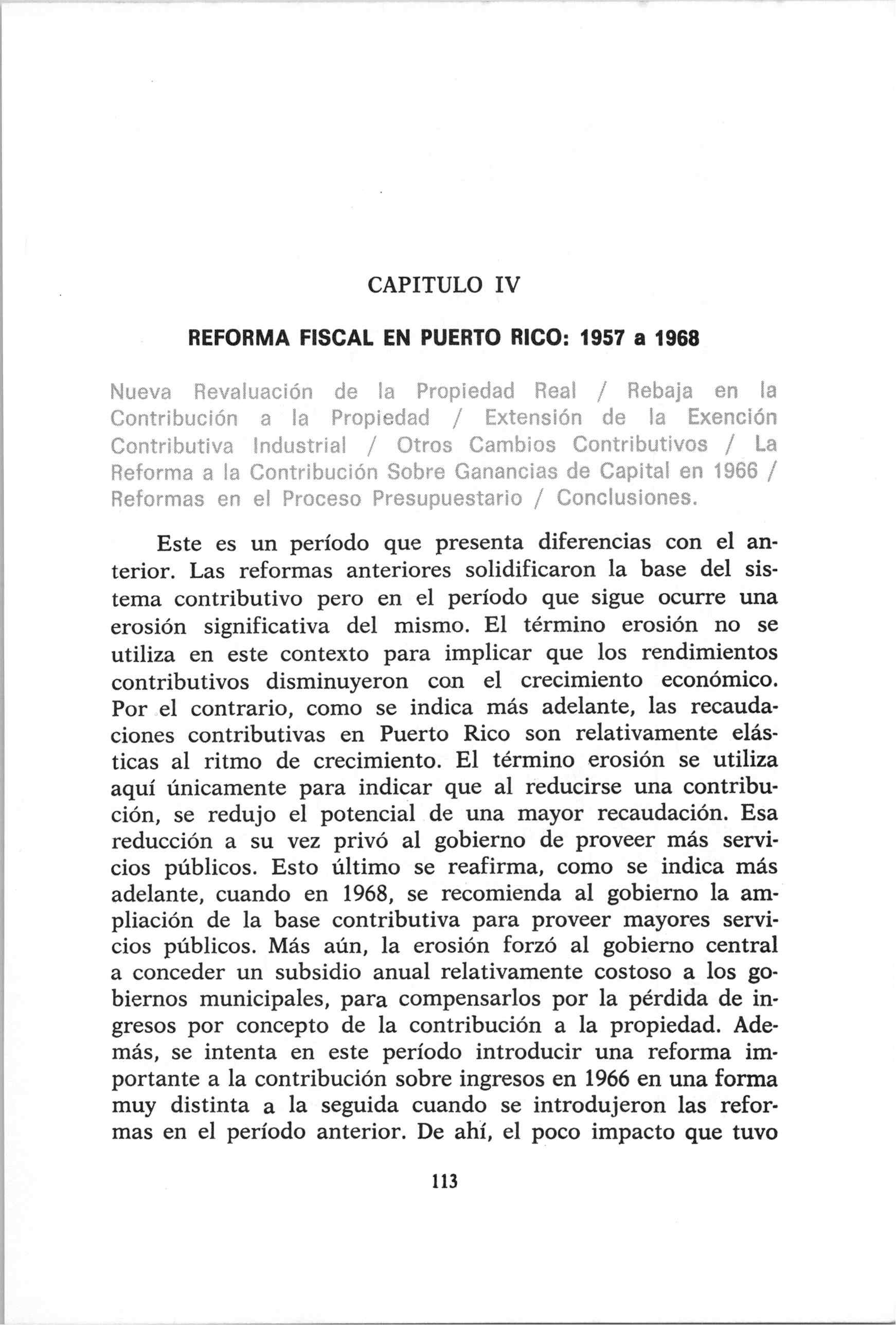 CAPITULO IV

REFORMA FISCAL EN PUERTO RICO: 1957 a 1968

Nueva Revaluación de la Propiedad Real / Rebaja en la Contribución a la Propiedad / Extensión de la Exención Contributiva Industrial / Otros Cambios Contributivos / La Reforma a la Contribución Sobre Ganancias de Capital en 1966 / Reformas en el Proceso Presupuestario / Conclusiones.

Este es un período que presenta diferencias con el anterior. Las reformas anteriores solidificaron la base del sistema contributivo pero en el período que sigue ocurre una erosión significativa del mismo. El término erosión no se utiliza en este contexto para implicar que los rendimientos contributivos disminuyeron con el crecimiento económico. Por el contrario, como se indica más adelante, las recaudaciones contributivas en Puerto Rico son relativamente elásticas al ritmo de crecimiento. El término erosión se utiliza aquí únicamente para indicar que al reducirse una contribución, se redujo el potencial de una mayor recaudación. Esa reducción a su vez privó al gobierno de proveer más servicios públicos. Esto último se reafirma, como se indica más adelante, cuando en 1968, se recomienda al gobierno la ampliación de la base contributiva para proveer mayores servicios públicos. Más aún, la erosión forzó al gobierno central a conceder un subsidio anual relativamente costoso a los gobiernos municipales, para compensarlos por la pérdida de ingresos por concepto de la contribución a la propiedad. Además, se intenta en este período introducir una reforma importante a la contribución sobre ingresos en 1966 en una forma muy distinta a la seguida cuando se introdujeron las reformas en el período anterior. De ahí, el poco impacto que tuvo

113